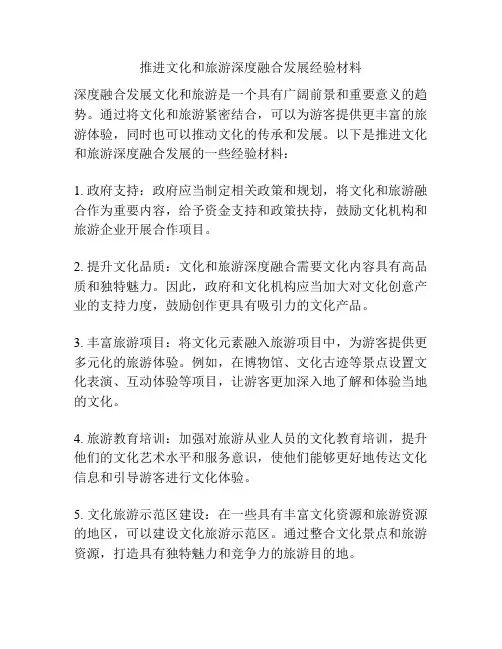 推进文化和旅游深度融合发展经验材料

深度融合发展文化和旅游是一个具有广阔前景和重要意义的趋势。通过将文化和旅游紧密结合，可以为游客提供更丰富的旅游体验，同时也可以推动文化的传承和发展。以下是推进文化和旅游深度融合发展的一些经验材料：

1. 政府支持：政府应当制定相关政策和规划，将文化和旅游融合作为重要内容，给予资金支持和政策扶持，鼓励文化机构和旅游企业开展合作项目。

2. 提升文化品质：文化和旅游深度融合需要文化内容具有高品质和独特魅力。因此，政府和文化机构应当加大对文化创意产业的支持力度，鼓励创作更具有吸引力的文化产品。

3. 丰富旅游项目：将文化元素融入旅游项目中，为游客提供更多元化的旅游体验。例如，在博物馆、文化古迹等景点设置文化表演、互动体验等项目，让游客更加深入地了解和体验当地的文化。

4. 旅游教育培训：加强对旅游从业人员的文化教育培训，提升他们的文化艺术水平和服务意识，使他们能够更好地传达文化信息和引导游客进行文化体验。

5. 文化旅游示范区建设：在一些具有丰富文化资源和旅游资源的地区，可以建设文化旅游示范区。通过整合文化景点和旅游资源，打造具有独特魅力和竞争力的旅游目的地。